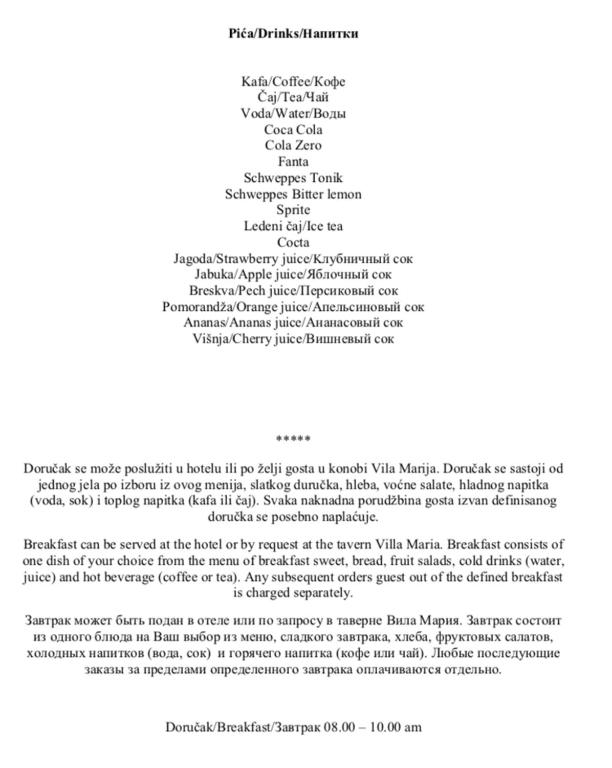 Pića/Drinks/Напитки

Kafa/Coffee/Кофе
Čaj/Tea/Чай
Voda/Water/Воды
Coca Cola
Cola Zero
Fanta
Schweppes Tonik
Schweppes Bitter lemon
Sprite
Ledeni čaj/Ice tea
Cocta
Jagoda/Strawberry juice/Клубничный сок
Jabuka/Apple juice/Яблочный сок
Breskva/Pech juice/Персиковый сок
Pomorandža/Orange juice/Апельсиновый сок
Ananas/Ananas juice/Ананасовый сок
Višnja/Cherry juice/Вишневый сок

*****

Doručak se može poslužiti u hotelu ili po želji gosta u konobi Vila Marija. Doručak se sastoji od jednog jela po izboru iz ovog menija, slatkog duručka, hleba, voćne salate, hladnog napitka (voda, sok) i toplog napitka (kafa ili čaj). Svaka naknadna porudžbina gosta izvan definisanog doručka se posebno naplaćuje.

Breakfast can be served at the hotel or by request at the tavern Villa Maria. Breakfast consists of one dish of your choice from the menu of breakfast sweet, bread, fruit salads, cold drinks (water, juice) and hot beverage (coffee or tea). Any subsequent orders guest out of the defined breakfast is charged separately.

Завтрак может быть подан в отеле или по запросу в таверне Вила Мария. Завтрак состоит из одного блюда на Ваш выбор из меню, сладкого завтрака, хлеба, фруктовых салатов, холодных напитков (вода, сок) и горячего напитка (кофе или чай). Любые последующие заказы за пределами определенного завтрака оплачиваются отдельно.

Doručak/Breakfast/Завтрак 08.00 – 10.00 am